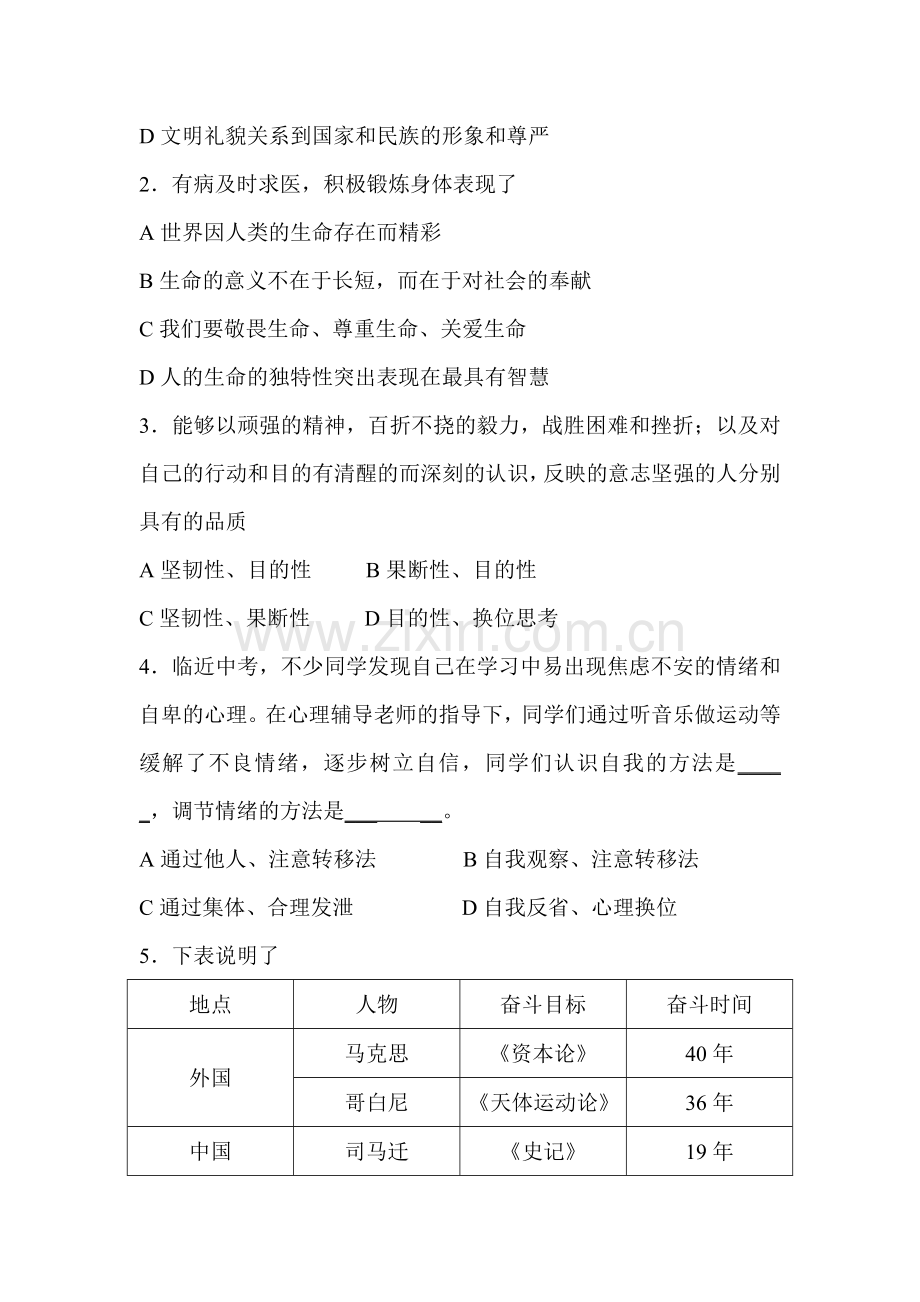 D文明礼貌关系到国家和民族的形象和尊严

2．有病及时求医，积极锻炼身体表现了

A世界因人类的生命存在而精彩

B生命的意义不在于长短，而在于对社会的奉献

C我们要敬畏生命、尊重生命、关爱生命

D人的生命的独特性突出表现在最具有智慧

3．能够以顽强的精神，百折不挠的毅力，战胜困难和挫折；以及对自己的行动和目的有清醒的而深刻的认识，反映的意志坚强的人分别具有的品质

A坚韧性、目的性 B果断性、目的性

C坚韧性、果断性 D目的性、换位思考

4．临近中考，不少同学发现自己在学习中易出现焦虑不安的情绪和自卑的心理。在心理辅导老师的指导下，同学们通过听音乐做运动等缓解了不良情绪，逐步树立自信，同学们认识自我的方法是____，调节情绪的方法是____。

A通过他人、注意转移法 B自我观察、注意转移法

C通过集体、合理发泄 D自我反省、心理换位

5．下表说明了

| 地点 | 人物 | 奋斗目标 | 奋斗时间 |
|---|---|---|---|
| 外国 | 马克思 | 《资本论》 | 40年 |
|  | 哥白尼 | 《天体运动论》 | 36年 |
| 中国 | 司马迁 | 《史记》 | 19年 |

www.zixin.com.cn